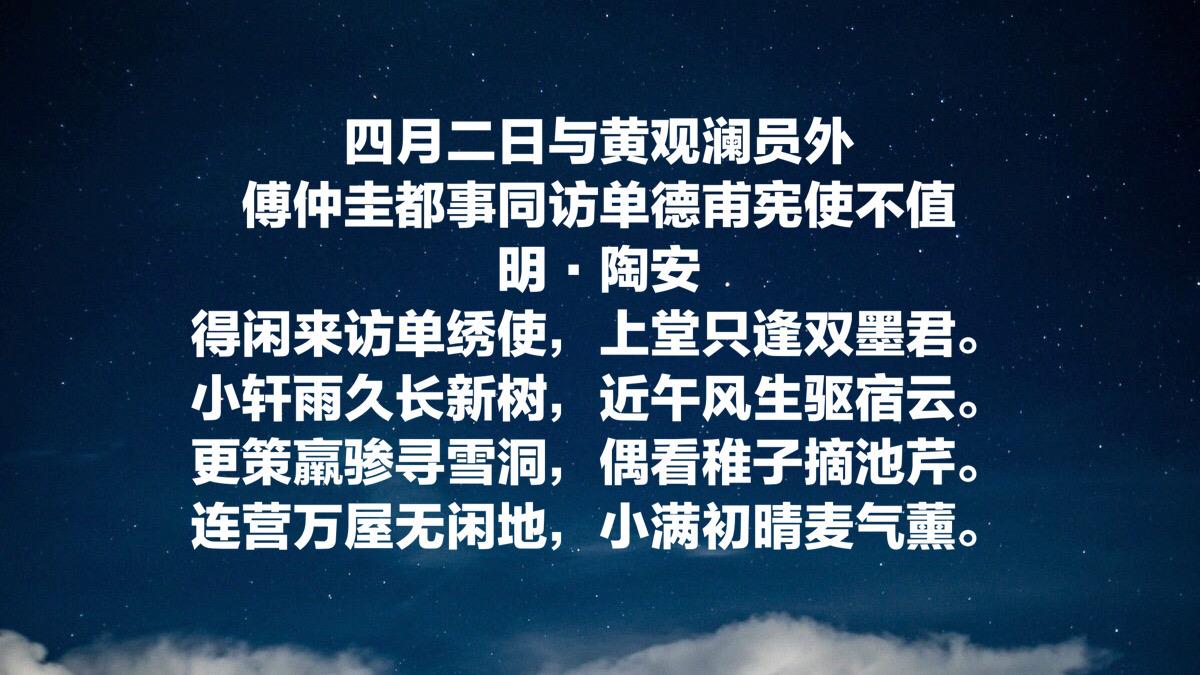 四月二日与黄观澜员外
傅仲圭都事同访单德甫宪使不值
明 · 陶安
得闲来访单绣使，上堂只逢双墨君。
小轩雨久长新树，近午风生驱宿云。
更策羸骖寻雪洞，偶看稚子摘池芹。
连营万屋无闲地，小满初晴麦气薰。